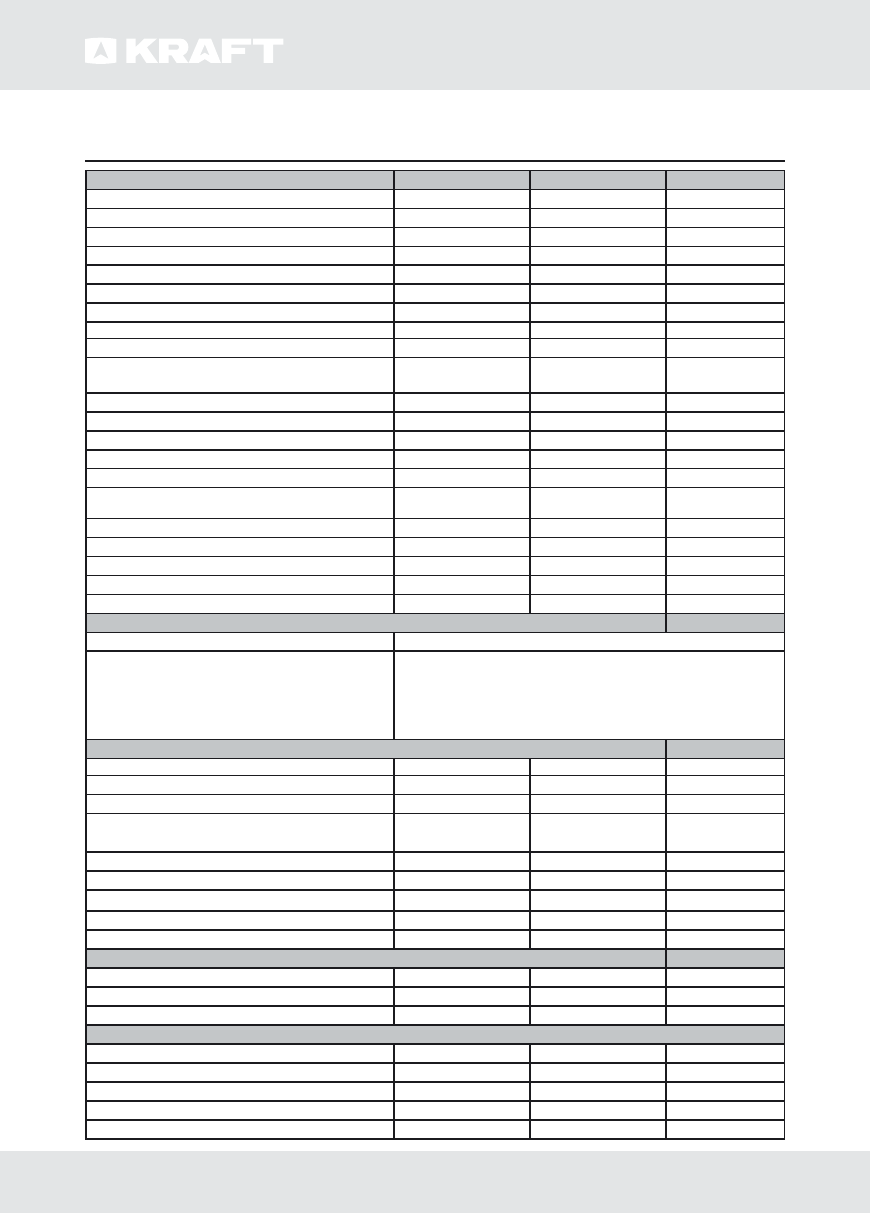 KRAFT